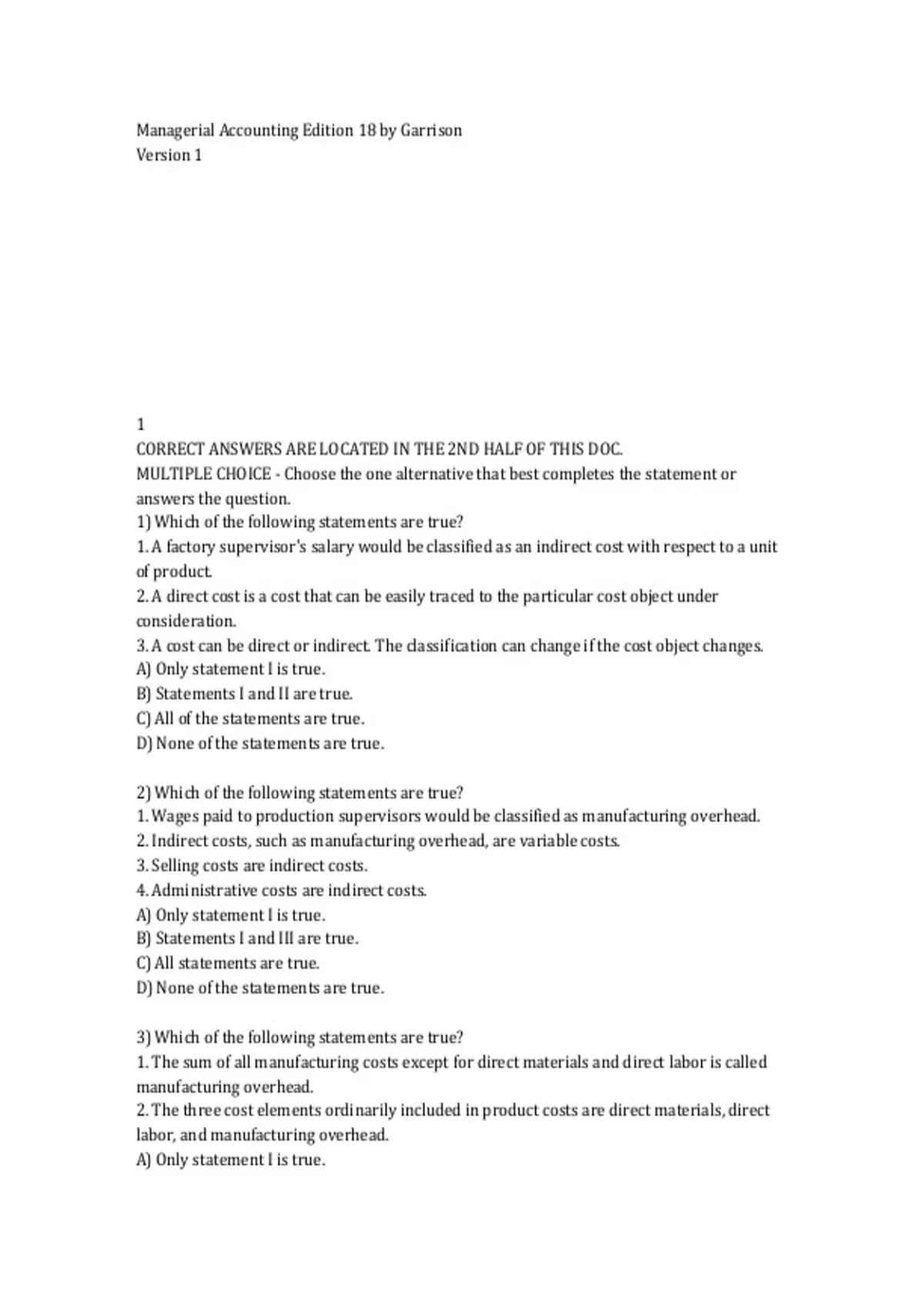 Managerial Accounting Edition 18 by Garrison
Version 1

1
CORRECT ANSWERS ARE LOCATED IN THE 2ND HALF OF THIS DOC.
MULTIPLE CHOICE - Choose the one alternative that best completes the statement or answers the question.
1) Which of the following statements are true?
1. A factory supervisor's salary would be classified as an indirect cost with respect to a unit of product.
2. A direct cost is a cost that can be easily traced to the particular cost object under consideration.
3. A cost can be direct or indirect. The classification can change if the cost object changes.
A) Only statement I is true.
B) Statements I and II are true.
C) All of the statements are true.
D) None of the statements are true.

2) Which of the following statements are true?
1. Wages paid to production supervisors would be classified as manufacturing overhead.
2. Indirect costs, such as manufacturing overhead, are variable costs.
3. Selling costs are indirect costs.
4. Administrative costs are indirect costs.
A) Only statement I is true.
B) Statements I and III are true.
C) All statements are true.
D) None of the statements are true.

3) Which of the following statements are true?
1. The sum of all manufacturing costs except for direct materials and direct labor is called manufacturing overhead.
2. The three cost elements ordinarily included in product costs are direct materials, direct labor, and manufacturing overhead.
A) Only statement I is true.